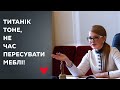 ТИТАНІК ТОНЕ, НЕ ЧАС ПЕРЕСУВАТИ МЕБЛІ!